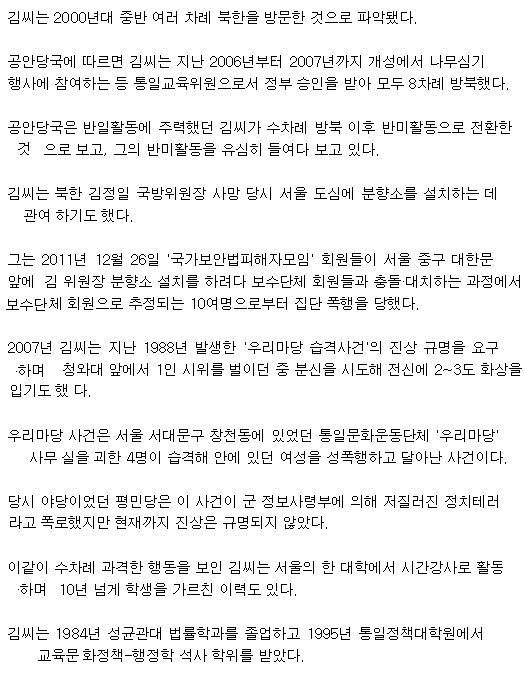 김씨는 2000년대 중반 여러 차례 북한을 방문한 것으로 파악됐다.

공안당국에 따르면 김씨는 지난 2006년부터 2007년까지 개성에서 나무심기 행사에 참여하는 등 통일교육위원으로서 정부 승인을 받아 모두 8차례 방북했다.

공안당국은 반일활동에 주력했던 김씨가 수차례 방북 이후 반미활동으로 전환한 것 으로 보고, 그의 반미활동을 유심히 들여다 보고 있다.

김씨는 북한 김정일 국방위원장 사망 당시 서울 도심에 분향소를 설치하는 데 관여 하기도 했다.

그는 2011년 12월 26일 '국가보안법피해자모임' 회원들이 서울 중구 대한문 앞에 김 위원장 분향소 설치를 하려다 보수단체 회원들과 충돌·대치하는 과정에서 보수단체 회원으로 추정되는 10여명으로부터 집단 폭행을 당했다.

2007년 김씨는 지난 1988년 발생한 '우리마당 습격사건'의 진상 규명을 요구 ·하며 청와대 앞에서 1인 시위를 벌이던 중 분신을 시도해 전신에 2~3도 화상을 입기도 했 다.

우리마당 사건은 서울 서대문구 창천동에 있었던 통일문화운동단체 '우리마당' 사무 실을 괴한 4명이 습격해 안에 있던 여성을 성폭행하고 달아난 사건이다.

당시 야당이었던 평민당은 이 사건이 군 정보사령부에 의해 저질러진 정치테러 라고 폭로했지만 현재까지 진상은 규명되지 않았다.

이같이 수차례 과격한 행동을 보인 김씨는 서울의 한 대학에서 시간강사로 활동 ·하며 10년 넘게 학생을 가르친 이력도 있다.

김씨는 1984년 성균관대 법률학과를 졸업하고 1995년 통일정책대학원에서 교육문 화정책-행정학 석사 학위를 받았다.